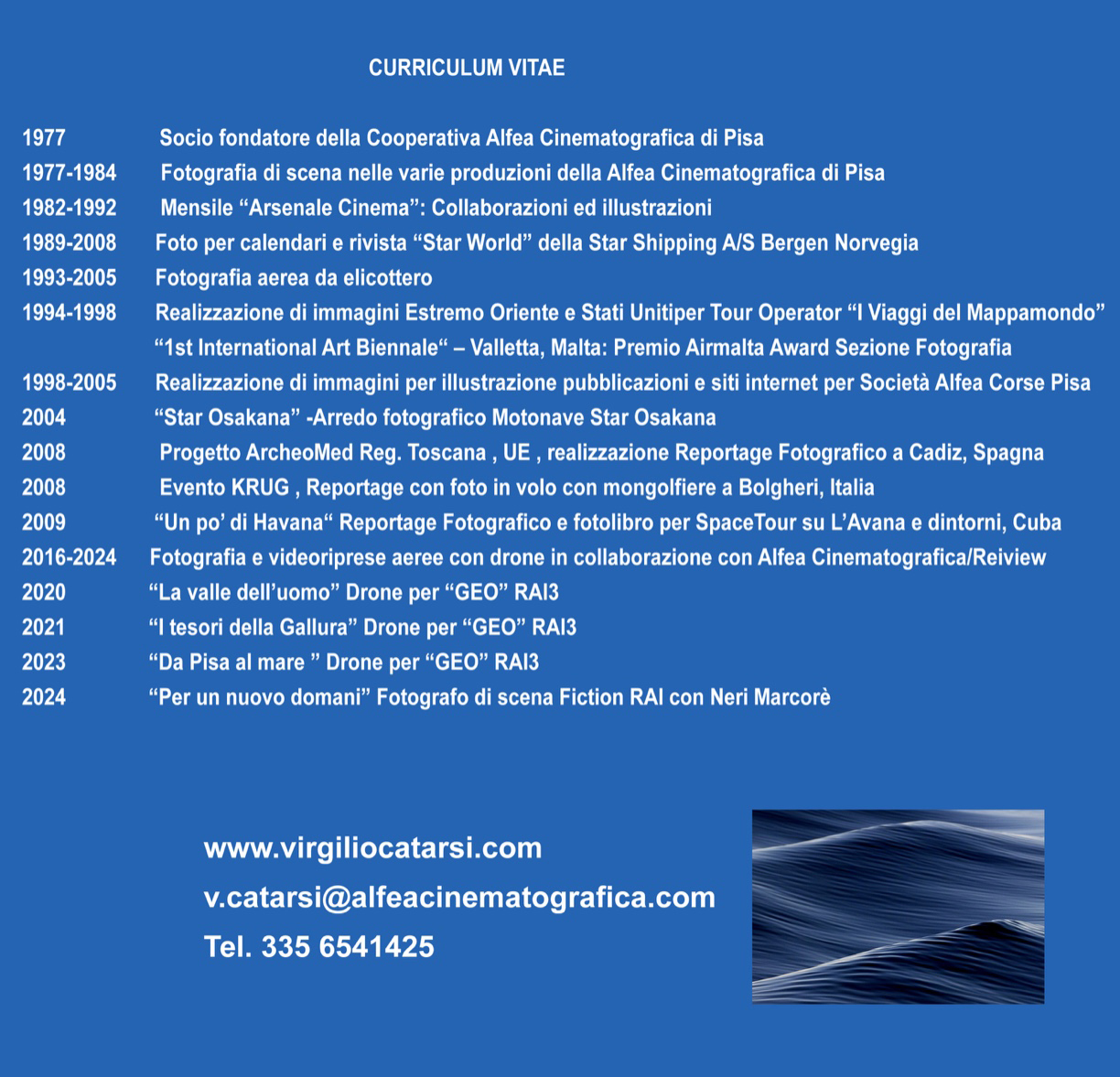 CURRICULUM VITAE

1977 Socio fondatore della Cooperativa Alfea Cinematografica di Pisa
1977-1984 Fotografia di scena nelle varie produzioni della Alfea Cinematografica di Pisa
1982-1992 Mensile "Arsenale Cinema": Collaborazioni ed illustrazioni
1989-2008 Foto per calendari e rivista "Star World" della Star Shipping A/S Bergen Norvegia
1993-2005 Fotografia aerea da elicottero
1994-1998 Realizzazione di immagini Estremo Oriente e Stati Unitiper Tour Operator "I Viaggi del Mappamondo"
"1st International Art Biennale" – Valletta, Malta: Premio Airmalta Award Sezione Fotografia
1998-2005 Realizzazione di immagini per illustrazione pubblicazioni e siti internet per Società Alfea Corse Pisa
2004 "Star Osakana" -Arredo fotografico Motonave Star Osakana
2008 Progetto ArcheoMed Reg. Toscana , UE , realizzazione Reportage Fotografico a Cadiz, Spagna
2008 Evento KRUG , Reportage con foto in volo con mongolfiere a Bolgheri, Italia
2009 "Un po' di Havana" Reportage Fotografico e fotolibro per SpaceTour su L'Avana e dintorni, Cuba
2016-2024 Fotografia e videoriprese aeree con drone in collaborazione con Alfea Cinematografica/Reiview
2020 "La valle dell'uomo" Drone per "GEO" RAI3
2021 "I tesori della Gallura" Drone per "GEO" RAI3
2023 "Da Pisa al mare " Drone per "GEO" RAI3
2024 "Per un nuovo domani" Fotografo di scena Fiction RAI con Neri Marcorè

www.virgiliocatarsi.com
v.catarsi@alfeacinematografica.com
Tel. 335 6541425